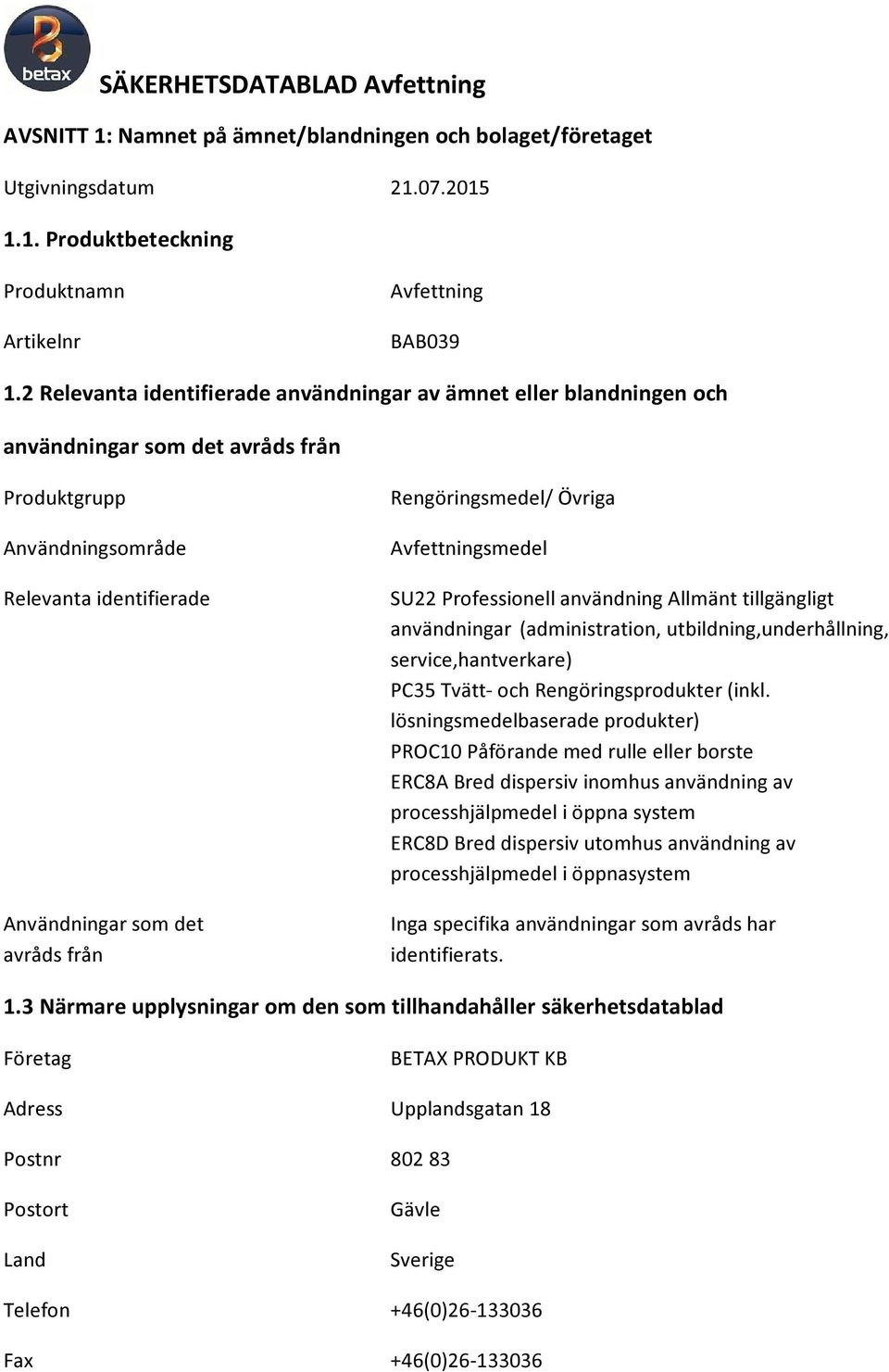 betax

SÄKERHETSDATABLAD Avfettning

AVSNITT 1: Namnet på ämnet/blandningen och bolaget/företaget

Utgivningsdatum 21.07.2015

1.1. Produktbeteckning

Produktnamn Avfettning

Artikelnr BAB039

1.2 Relevanta identifierade användningar av ämnet eller blandningen och användningar som det avråds från

Produktgrupp Rengöringsmedel/ Övriga

Användningsområde Avfettningsmedel

Relevanta identifierade SU22 Professionell användning Allmänt tillgängligt användningar (administration, utbildning,underhållning, service,hantverkare)
PC35 Tvätt- och Rengöringsprodukter (inkl. lösningsmedelbaserade produkter)
PROC10 Påförande med rulle eller borste
ERC8A Bred dispersiv inomhus användning av processhjälpmedel i öppna system
ERC8D Bred dispersiv utomhus användning av processhjälpmedel i öppnasystem

Användningar som det avråds från Inga specifika användningar som avråds har identifierats.

1.3 Närmare upplysningar om den som tillhandahåller säkerhetsdatablad

Företag BETAX PRODUKT KB

Adress Upplandsgatan 18

Postnr 802 83

Postort Gävle

Land Sverige

Telefon +46(0)26-133036

Fax +46(0)26-133036